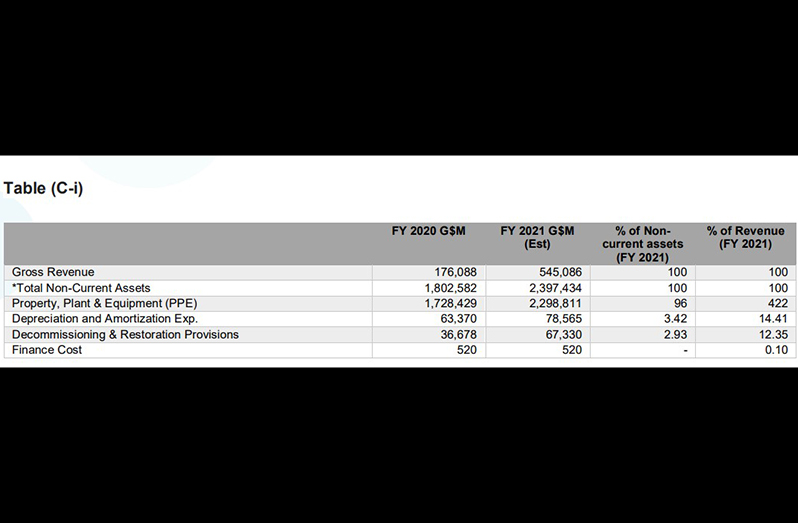 Table (C-i)

| | FY 2020 G$M | FY 2021 G$M (Est) | % of Non-current assets (FY 2021) | % of Revenue (FY 2021) |
|---|---|---|---|---|
| Gross Revenue | 176,088 | 545,086 | 100 | 100 |
| *Total Non-Current Assets | 1,802,582 | 2,397,434 | 100 | 100 |
| Property, Plant & Equipment (PPE) | 1,728,429 | 2,298,811 | 96 | 422 |
| Depreciation and Amortization Exp. | 63,370 | 78,565 | 3.42 | 14.41 |
| Decommissioning & Restoration Provisions | 36,678 | 67,330 | 2.93 | 12.35 |
| Finance Cost | 520 | 520 | - | 0.10 |